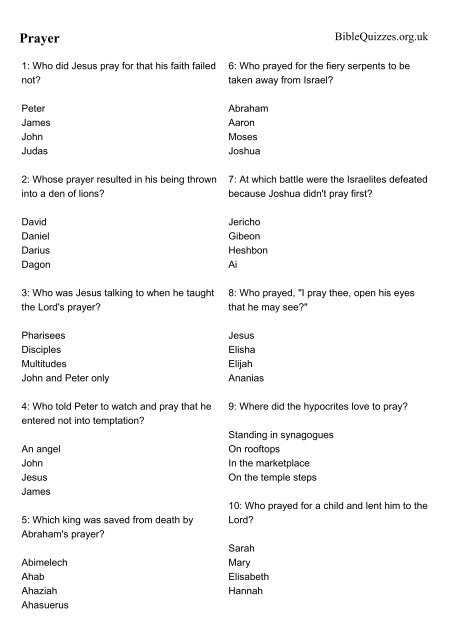 Prayer

BibleQuizzes.org.uk

1: Who did Jesus pray for that his faith failed not?

Peter
James
John
Judas

2: Whose prayer resulted in his being thrown into a den of lions?

David
Daniel
Darius
Dagon

3: Who was Jesus talking to when he taught the Lord's prayer?

Pharisees
Disciples
Multitudes
John and Peter only

4: Who told Peter to watch and pray that he entered not into temptation?

An angel
John
Jesus
James

5: Which king was saved from death by Abraham's prayer?

Abimelech
Ahab
Ahaziah
Ahasuerus

6: Who prayed for the fiery serpents to be taken away from Israel?

Abraham
Aaron
Moses
Joshua

7: At which battle were the Israelites defeated because Joshua didn't pray first?

Jericho
Gibeon
Heshbon
Ai

8: Who prayed, "I pray thee, open his eyes that he may see?"

Jesus
Elisha
Elijah
Ananias

9: Where did the hypocrites love to pray?

Standing in synagogues
On rooftops
In the marketplace
On the temple steps

10: Who prayed for a child and lent him to the Lord?

Sarah
Mary
Elisabeth
Hannah